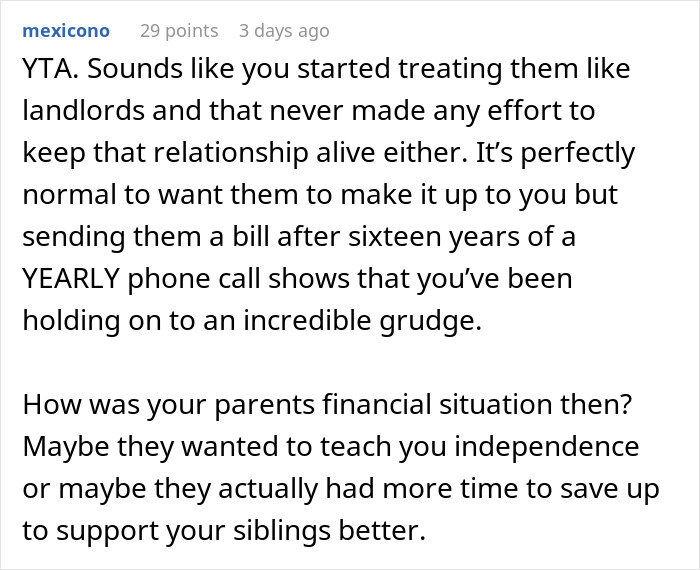 mexicono 29 points 3 days ago

YTA. Sounds like you started treating them like landlords and that never made any effort to keep that relationship alive either. It’s perfectly normal to want them to make it up to you but sending them a bill after sixteen years of a YEARLY phone call shows that you’ve been holding on to an incredible grudge.

How was your parents financial situation then? Maybe they wanted to teach you independence or maybe they actually had more time to save up to support your siblings better.